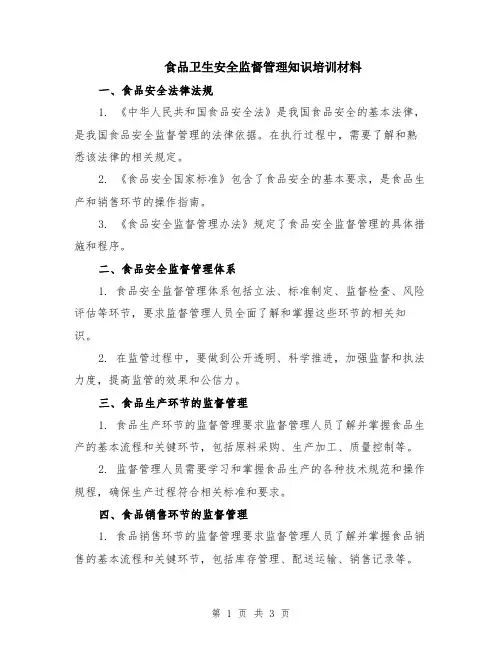 食品卫生安全监督管理知识培训材料

一、食品安全法律法规

1. 《中华人民共和国食品安全法》是我国食品安全的基本法律，是我国食品安全监督管理的法律依据。在执行过程中，需要了解和熟悉该法律的相关规定。

2. 《食品安全国家标准》包含了食品安全的基本要求，是食品生产和销售环节的操作指南。

3. 《食品安全监督管理办法》规定了食品安全监督管理的具体措施和程序。

二、食品安全监督管理体系

1. 食品安全监督管理体系包括立法、标准制定、监督检查、风险评估等环节，要求监督管理人员全面了解和掌握这些环节的相关知识。

2. 在监管过程中，要做到公开透明、科学推进，加强监督和执法力度，提高监管的效果和公信力。

三、食品生产环节的监督管理

1. 食品生产环节的监督管理要求监督管理人员了解并掌握食品生产的基本流程和关键环节，包括原料采购、生产加工、质量控制等。

2. 监督管理人员需要学习和掌握食品生产的各种技术规范和操作规程，确保生产过程符合相关标准和要求。

四、食品销售环节的监督管理

1. 食品销售环节的监督管理要求监督管理人员了解并掌握食品销售的基本流程和关键环节，包括库存管理、配送运输、销售记录等。

第 1 页 共 3 页